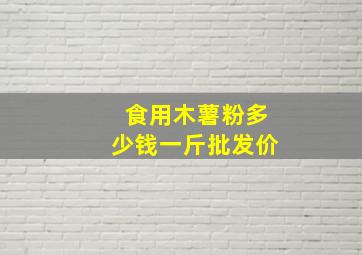 食用木薯粉多少钱一斤批发价